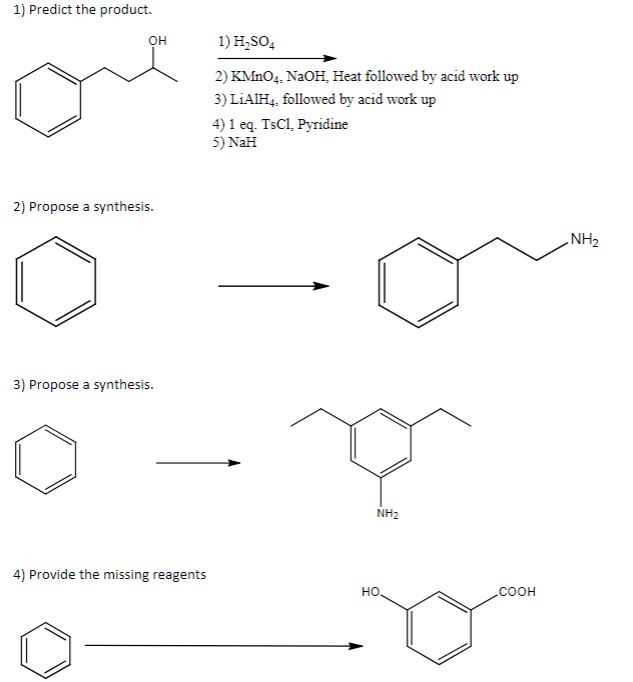 1) Predict the product.

OH

1) $H_2SO_4$
2) $KMnO_4$, NaOH, Heat followed by acid work up
3) $LiAlH_4$, followed by acid work up
4) 1 eq. TsCl, Pyridine
5) NaH

2) Propose a synthesis.

$NH_2$

3) Propose a synthesis.

$NH_2$

4) Provide the missing reagents

HO

COOH